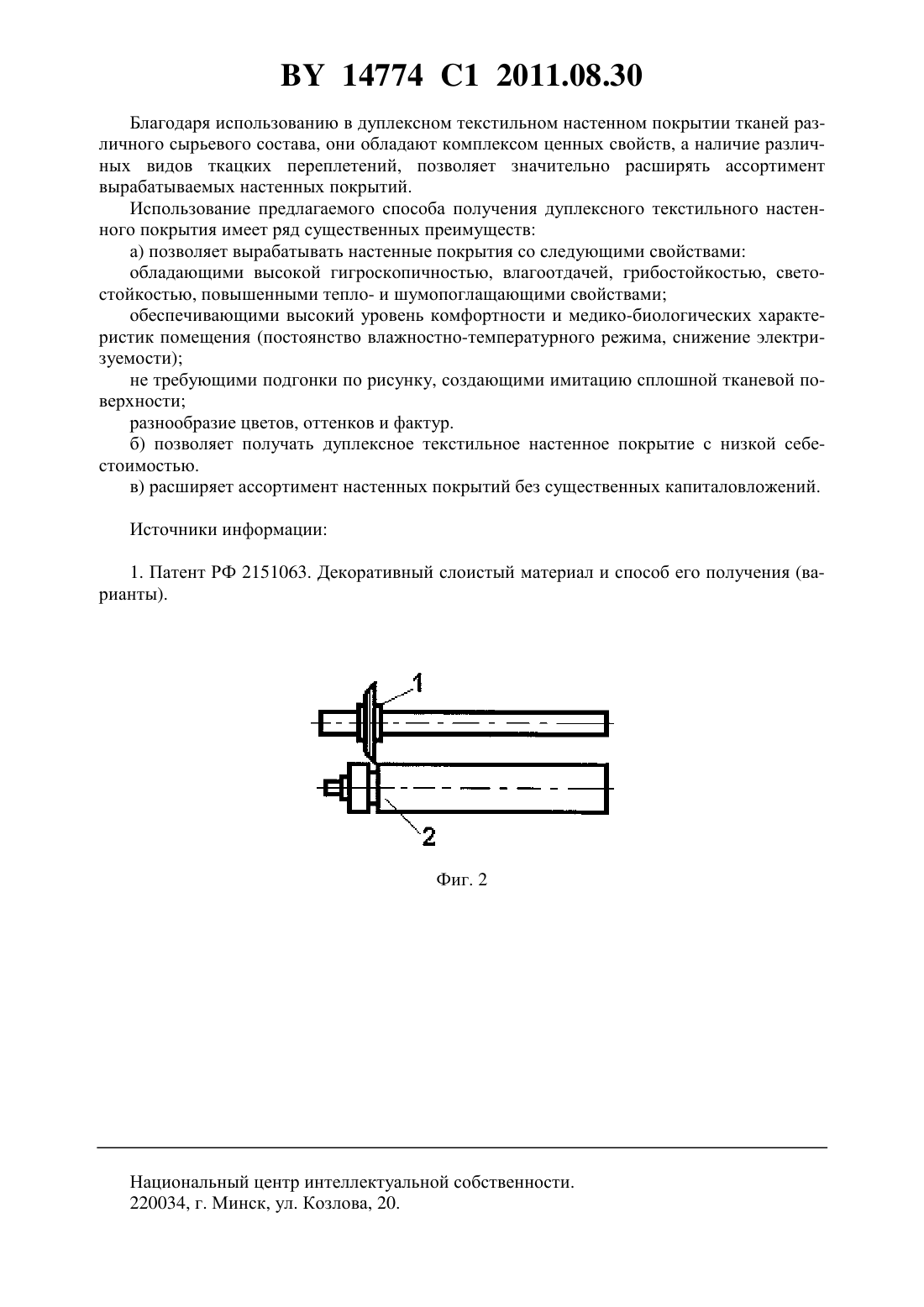 BY 14774 C1 2011.08.30

Благодаря использованию в дуплексном текстильном настенном покрытии тканей различного сырьевого состава, они обладают комплексом ценных свойств, а наличие различных видов ткацких переплетений, позволяет значительно расширять ассортимент вырабатываемых настенных покрытий.

Использование предлагаемого способа получения дуплексного текстильного настенного покрытия имеет ряд существенных преимуществ:

а) позволяет вырабатывать настенные покрытия со следующими свойствами:

обладающими высокой гигроскопичностью, влагоотдачей, грибостойкостью, светостойкостью, повышенными тепло- и шумопоглащающими свойствами;

обеспечивающими высокий уровень комфортности и медико-биологических характеристик помещения (постоянство влажностно-температурного режима, снижение электризуемости);

не требующими подгонки по рисунку, создающими имитацию сплошной тканевой поверхности;

разнообразие цветов, оттенков и фактур.

б) позволяет получать дуплексное текстильное настенное покрытие с низкой себестоимостью.

в) расширяет ассортимент настенных покрытий без существенных капиталовложений.

Источники информации:

1. Патент РФ 2151063. Декоративный слоистый материал и способ его получения (варианты).

1

2

Фиг. 2

Национальный центр интеллектуальной собственности.
220034, г. Минск, ул. Козлова, 20.